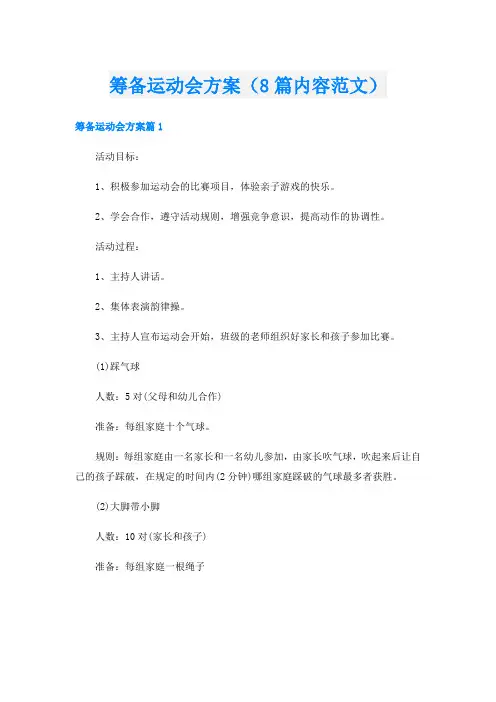 筹备运动会方案（8篇内容范文）

筹备运动会方案篇1

活动目标：

1、积极参加运动会的比赛项目，体验亲子游戏的快乐。

2、学会合作，遵守活动规则，增强竞争意识，提高动作的协调性。

活动过程：

1、主持人讲话。

2、集体表演韵律操。

3、主持人宣布运动会开始，班级的老师组织好家长和孩子参加比赛。

(1)踩气球

人数：5对(父母和幼儿合作)

准备：每组家庭十个气球。

规则：每组家庭由一名家长和一名幼儿参加，由家长吹气球，吹起来后让自己的孩子踩破，在规定的时间内(2分钟)哪组家庭踩破的气球最多者获胜。

(2)大脚带小脚

人数：10对(家长和孩子)

准备：每组家庭一根绳子